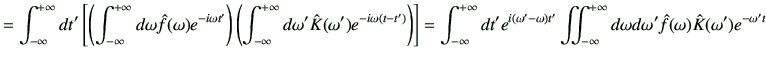 $= \int_{-\infty}^{+\infty} dt' \left[ \left( \int_{-\infty}^{+\infty} d\omega \hat{f}(\omega) e^{-i\omega t'} \right) \left( \int_{-\infty}^{+\infty} d\omega' \hat{K}(\omega') e^{-i\omega(t-t')} \right) \right] = \int_{-\infty}^{+\infty} dt' e^{i(\omega'-\omega)t'} \iint_{-\infty}^{+\infty} d\omega d\omega' \hat{f}(\omega) \hat{K}(\omega') e^{-\omega' t}$